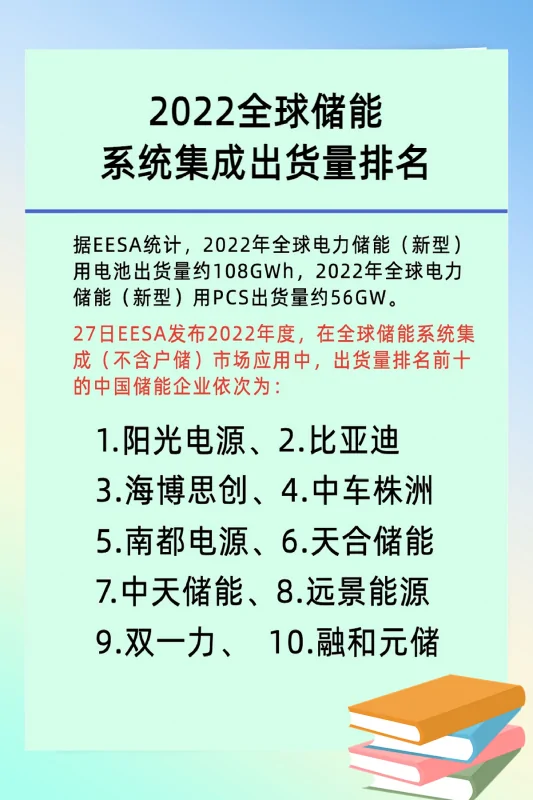 2022全球储能
系统集成出货量排名

据EESA统计，2022年全球电力储能（新型）用电池出货量约108GWh，2022年全球电力储能（新型）用PCS出货量约56GW。

27日EESA发布2022年度，在全球储能系统集成（不含户储）市场应用中，出货量排名前十的中国储能企业依次为：

1.阳光电源、2.比亚迪
3.海博思创、4.中车株洲
5.南都电源、6.天合储能
7.中天储能、8.远景能源
9.双一力、 10.融和元储